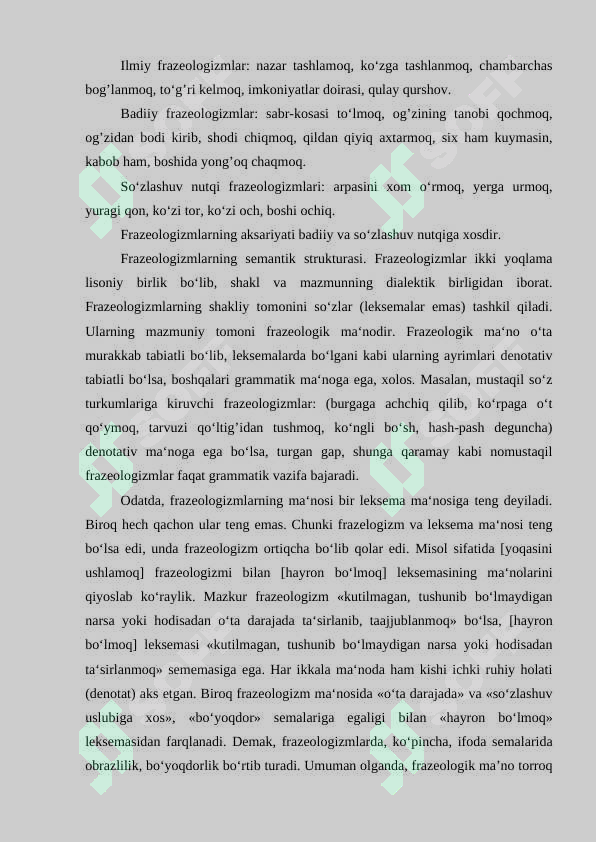 Ilmiy frazeologizmlar: nazar tashlamoq, ko‘zga tashlanmoq, chambarchas bog’lanmoq, to‘g’ri kelmoq, imkoniyatlar doirasi, qulay qurshov.

Badiiy frazeologizmlar: sabr-kosasi to‘lmoq, og’zining tanobi qochmoq, og’zidan bodi kirib, shodi chiqmoq, qildan qiyiq axtarmoq, six ham kuymasin, kabob ham, boshida yong’oq chaqmoq.

So‘zlashuv nutqi frazeologizmlari: arpasini xom o‘rmoq, yerga urmoq, yuragi qon, ko‘zi tor, ko‘zi och, boshi ochiq.

Frazeologizmlarning aksariyati badiiy va so‘zlashuv nutqiga xosdir.

Frazeologizmlarning semantik strukturasi. Frazeologizmlar ikki yoqlama lisoniy birlik bo‘lib, shakl va mazmunning dialektik birligidan iborat. Frazeologizmlarning shakliy tomonini so‘zlar (leksemalar emas) tashkil qiladi. Ularning mazmuniy tomoni frazeologik ma‘nodir. Frazeologik ma‘no o‘ta murakkab tabiatli bo‘lib, leksemalarda bo‘lgani kabi ularning ayrimlari denotativ tabiatli bo‘lsa, boshqalari grammatik ma‘noga ega, xolos. Masalan, mustaqil so‘z turkumlariga kiruvchi frazeologizmlar: (burgaga achchiq qilib, ko‘rpaga o‘t qo‘ymoq, tarvuzi qo‘ltig’idan tushmoq, ko‘ngli bo‘sh, hash-pash deguncha) denotativ ma‘noga ega bo‘lsa, turgan gap, shunga qaramay kabi nomustaqil frazeologizmlar faqat grammatik vazifa bajaradi.

Odatda, frazeologizmlarning ma‘nosi bir leksema ma‘nosiga teng deyiladi. Biroq hech qachon ular teng emas. Chunki frazelogizm va leksema ma‘nosi teng bo‘lsa edi, unda frazeologizm ortiqcha bo‘lib qolar edi. Misol sifatida [yoqasini ushlamoq] frazeologizmi bilan [hayron bo‘lmoq] leksemasining ma‘nolarini qiyoslab ko‘raylik. Mazkur frazeologizm «kutilmagan, tushunib bo‘lmaydigan narsa yoki hodisadan o‘ta darajada ta‘sirlanib, taajjublanmoq» bo‘lsa, [hayron bo‘lmoq] leksemasi «kutilmagan, tushunib bo‘lmaydigan narsa yoki hodisadan ta‘sirlanmoq» sememasiga ega. Har ikkala ma‘noda ham kishi ichki ruhiy holati (denotat) aks etgan. Biroq frazeologizm ma‘nosida «o‘ta darajada» va «so‘zlashuv uslubiga xos», «bo‘yoqdor» semalariga egaligi bilan «hayron bo‘lmoq» leksemasidan farqlanadi. Demak, frazeologizmlarda, ko‘pincha, ifoda semalarida obrazlilik, bo‘yoqdorlik bo‘rtib turadi. Umuman olganda, frazeologik ma’no torroq